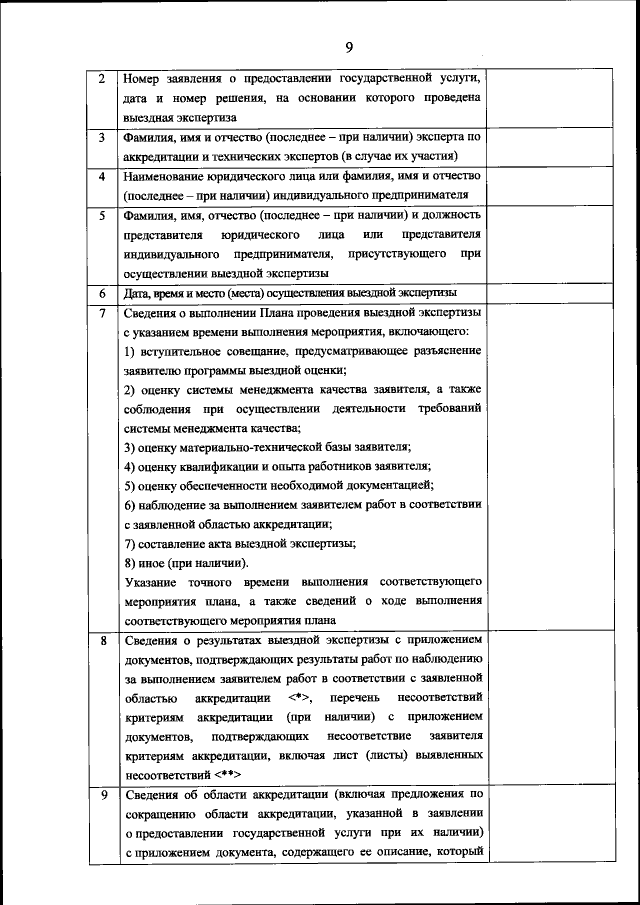 9

| | | |
|---|---|---|
| 2 | Номер заявления о предоставлении государственной услуги, дата и номер решения, на основании которого проведена выездная экспертиза | |
| 3 | Фамилия, имя и отчество (последнее – при наличии) эксперта по аккредитации и технических экспертов (в случае их участия) | |
| 4 | Наименование юридического лица или фамилия, имя и отчество (последнее – при наличии) индивидуального предпринимателя | |
| 5 | Фамилия, имя, отчество (последнее – при наличии) и должность представителя юридического лица или представителя индивидуального предпринимателя, присутствующего при осуществлении выездной экспертизы | |
| 6 | Дата, время и место (места) осуществления выездной экспертизы | |
| 7 | Сведения о выполнении Плана проведения выездной экспертизы с указанием времени выполнения мероприятия, включающего: 1) вступительное совещание, предусматривающее разъяснение заявителю программы выездной оценки; 2) оценку системы менеджмента качества заявителя, а также соблюдения при осуществлении деятельности требований системы менеджмента качества; 3) оценку материально-технической базы заявителя; 4) оценку квалификации и опыта работников заявителя; 5) оценку обеспеченности необходимой документацией; 6) наблюдение за выполнением заявителем работ в соответствии с заявленной областью аккредитации; 7) составление акта выездной экспертизы; 8) иное (при наличии). Указание точного времени выполнения соответствующего мероприятия плана, а также сведений о ходе выполнения соответствующего мероприятия плана | |
| 8 | Сведения о результатах выездной экспертизы с приложением документов, подтверждающих результаты работ по наблюдению за выполнением заявителем работ в соответствии с заявленной областью аккредитации <*>, перечень несоответствий критериям аккредитации (при наличии) с приложением документов, подтверждающих несоответствие заявителя критериям аккредитации, включая лист (листы) выявленных несоответствий <**> | |
| 9 | Сведения об области аккредитации (включая предложения по сокращению области аккредитации, указанной в заявлении о предоставлении государственной услуги при их наличии) с приложением документа, содержащего ее описание, который | |